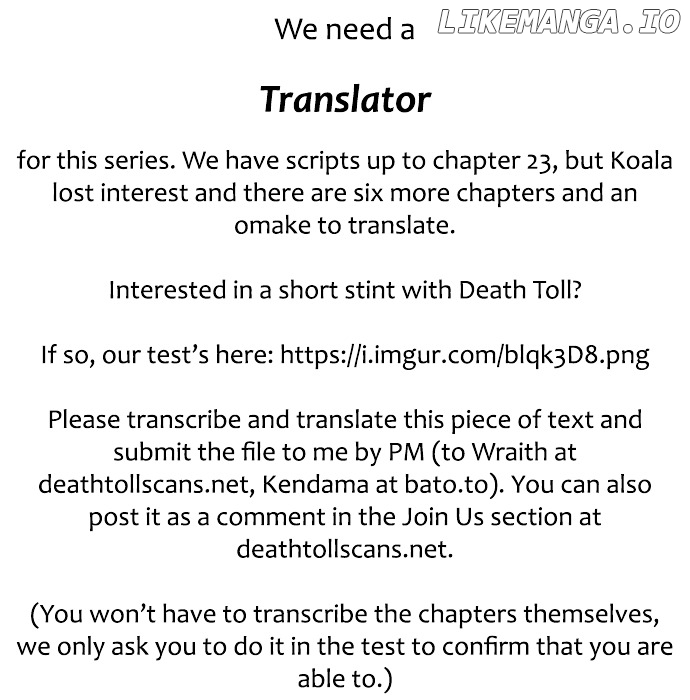 We need a LIKEMANGA.IO

Translator

for this series. We have scripts up to chapter 23, but Koala lost interest and there are six more chapters and an omake to translate.

Interested in a short stint with Death Toll?

If so, our test's here: https://i.imgur.com/blqk3D8.png

Please transcribe and translate this piece of text and submit the file to me by PM (to Wraith at deathtollscans.net, Kendama at bato.to). You can also post it as a comment in the Join Us section at deathtollscans.net.

(You won't have to transcribe the chapters themselves, we only ask you to do it in the test to confirm that you are able to.)